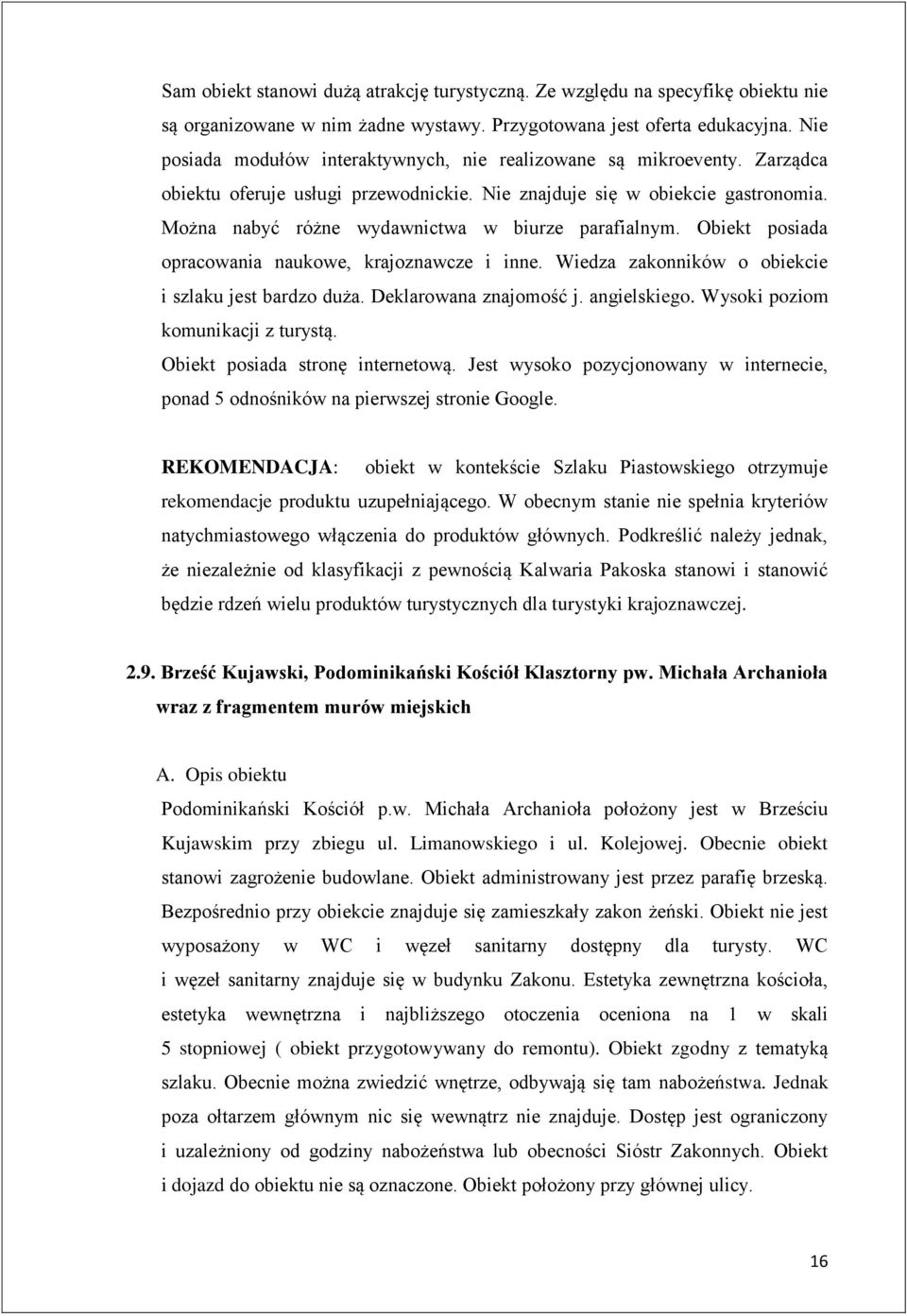 Sam obiekt stanowi dużą atrakcję turystyczną. Ze względu na specyfikę obiektu nie są organizowane w nim żadne wystawy. Przygotowana jest oferta edukacyjna. Nie posiada modułów interaktywnych, nie realizowane są mikroeventy. Zarządca obiektu oferuje usługi przewodnickie. Nie znajduje się w obiekcie gastronomia. Można nabyć różne wydawnictwa w biurze parafialnym. Obiekt posiada opracowania naukowe, krajoznawcze i inne. Wiedza zakonników o obiekcie i szlaku jest bardzo duża. Deklarowana znajomość j. angielskiego. Wysoki poziom komunikacji z turystą.
Obiekt posiada stronę internetową. Jest wysoko pozycjonowany w internecie, ponad 5 odnośników na pierwszej stronie Google.

REKOMENDACJA: obiekt w kontekście Szlaku Piastowskiego otrzymuje rekomendacje produktu uzupełniającego. W obecnym stanie nie spełnia kryteriów natychmiastowego włączenia do produktów głównych. Podkreślić należy jednak, że niezależnie od klasyfikacji z pewnością Kalwaria Pakoska stanowi i stanowić będzie rdzeń wielu produktów turystycznych dla turystyki krajoznawczej.

2.9. Brześć Kujawski, Podominikański Kościół Klasztorny pw. Michała Archanioła wraz z fragmentem murów miejskich

A. Opis obiektu
Podominikański Kościół p.w. Michała Archanioła położony jest w Brześciu Kujawskim przy zbiegu ul. Limanowskiego i ul. Kolejowej. Obecnie obiekt stanowi zagrożenie budowlane. Obiekt administrowany jest przez parafię brzeską. Bezpośrednio przy obiekcie znajduje się zamieszkały zakon żeński. Obiekt nie jest wyposażony w WC i węzeł sanitarny dostępny dla turysty. WC i węzeł sanitarny znajduje się w budynku Zakonu. Estetyka zewnętrzna kościoła, estetyka wewnętrzna i najbliższego otoczenia oceniona na 1 w skali 5 stopniowej ( obiekt przygotowywany do remontu). Obiekt zgodny z tematyką szlaku. Obecnie można zwiedzić wnętrze, odbywają się tam nabożeństwa. Jednak poza ołtarzem głównym nic się wewnątrz nie znajduje. Dostęp jest ograniczony i uzależniony od godziny nabożeństwa lub obecności Sióstr Zakonnych. Obiekt i dojazd do obiektu nie są oznaczone. Obiekt położony przy głównej ulicy.

16